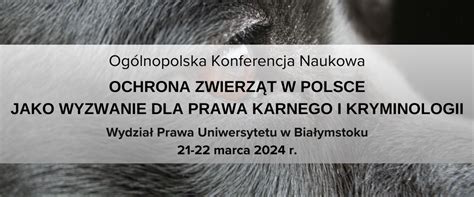 Ogólnopolska Konferencja Naukowa

OCHRONA ZWIERZĄT W POLSCE
JAKO WYZWANIE DLA PRAWA KARNEGO I KRYMINOLOGII

Wydział Prawa Uniwersytetu w Białymstoku
21-22 marca 2024 r.